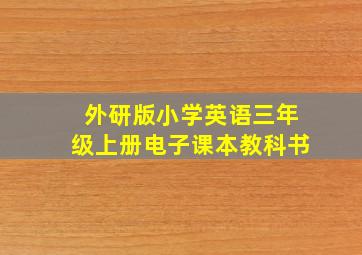 外研版小学英语三年级上册电子课本教科书